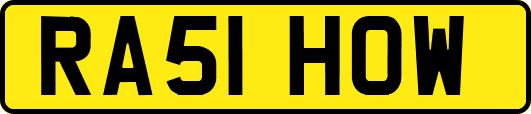 RA51 HOW